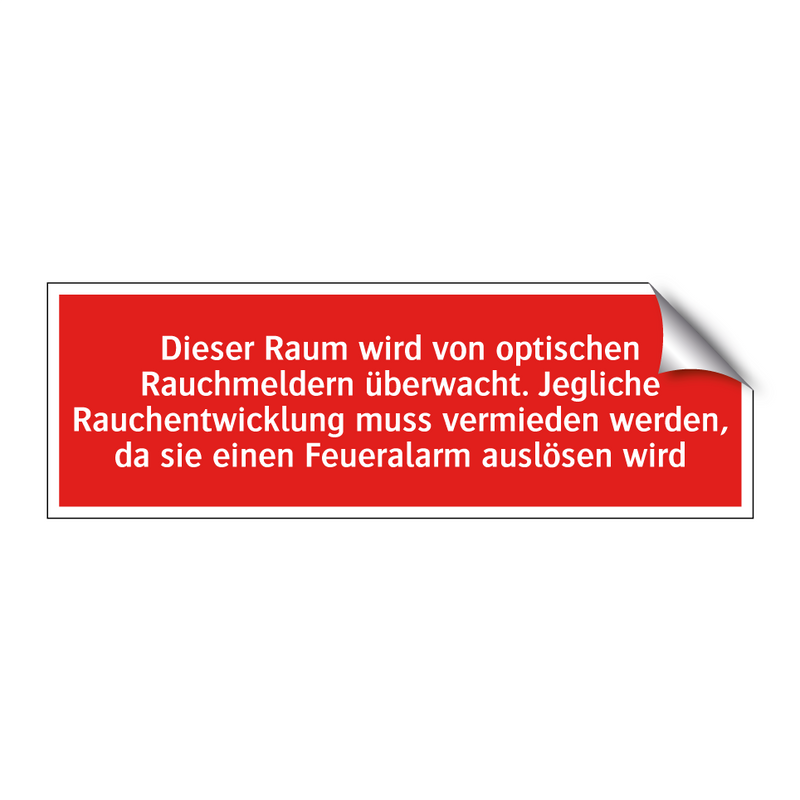 Dieser Raum wird von optischen Rauchmeldern überwacht. Jegliche Rauchentwicklung muss vermieden werden, da sie einen Feueralarm auslösen wird